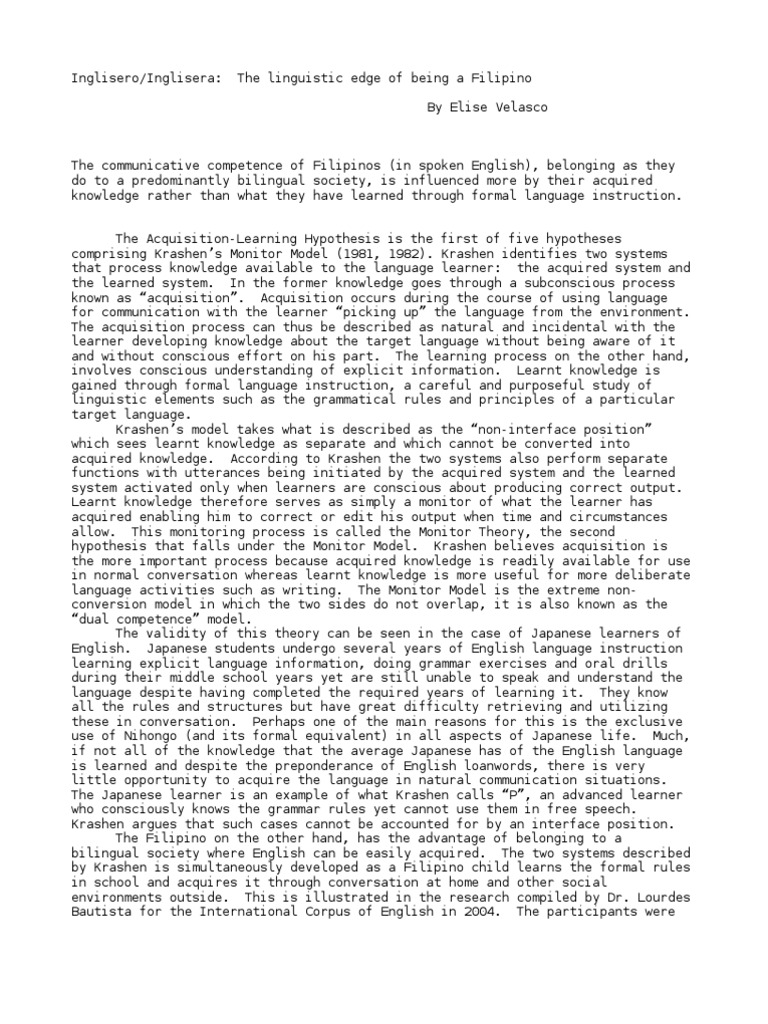 Inglisero/Inglisera: The linguistic edge of being a Filipino

By Elise Velasco

The communicative competence of Filipinos (in spoken English), belonging as they do to a predominantly bilingual society, is influenced more by their acquired knowledge rather than what they have learned through formal language instruction.

The Acquisition-Learning Hypothesis is the first of five hypotheses comprising Krashen's Monitor Model (1981, 1982). Krashen identifies two systems that process knowledge available to the language learner: the acquired system and the learned system. In the former knowledge goes through a subconscious process known as "acquisition". Acquisition occurs during the course of using language for communication with the learner "picking up" the language from the environment. The acquisition process can thus be described as natural and incidental with the learner developing knowledge about the target language without being aware of it and without conscious effort on his part. The learning process on the other hand, involves conscious understanding of explicit information. Learnt knowledge is gained through formal language instruction, a careful and purposeful study of linguistic elements such as the grammatical rules and principles of a particular target language.

Krashen's model takes what is described as the "non-interface position" which sees learnt knowledge as separate and which cannot be converted into acquired knowledge. According to Krashen the two systems also perform separate functions with utterances being initiated by the acquired system and the learned system activated only when learners are conscious about producing correct output. Learnt knowledge therefore serves as simply a monitor of what the learner has acquired enabling him to correct or edit his output when time and circumstances allow. This monitoring process is called the Monitor Theory, the second hypothesis that falls under the Monitor Model. Krashen believes acquisition is the more important process because acquired knowledge is readily available for use in normal conversation whereas learnt knowledge is more useful for more deliberate language activities such as writing. The Monitor Model is the extreme non-conversion model in which the two sides do not overlap, it is also known as the "dual competence" model.

The validity of this theory can be seen in the case of Japanese learners of English. Japanese students undergo several years of English language instruction learning explicit language information, doing grammar exercises and oral drills during their middle school years yet are still unable to speak and understand the language despite having completed the required years of learning it. They know all the rules and structures but have great difficulty retrieving and utilizing these in conversation. Perhaps one of the main reasons for this is the exclusive use of Nihongo (and its formal equivalent) in all aspects of Japanese life. Much, if not all of the knowledge that the average Japanese has of the English language is learned and despite the preponderance of English loanwords, there is very little opportunity to acquire the language in natural communication situations. The Japanese learner is an example of what Krashen calls "P", an advanced learner who consciously knows the grammar rules yet cannot use them in free speech. Krashen argues that such cases cannot be accounted for by an interface position.

The Filipino on the other hand, has the advantage of belonging to a bilingual society where English can be easily acquired. The two systems described by Krashen is simultaneously developed as a Filipino child learns the formal rules in school and acquires it through conversation at home and other social environments outside. This is illustrated in the research compiled by Dr. Lourdes Bautista for the International Corpus of English in 2004. The participants were